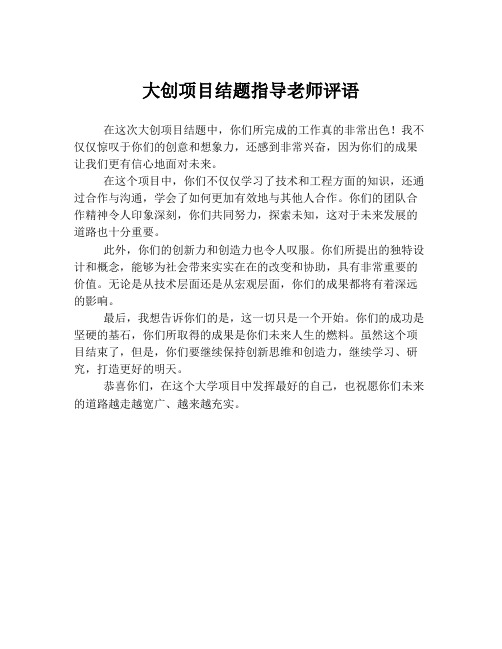 大创项目结题指导老师评语

在这次大创项目结题中，你们所完成的工作真的非常出色！我不仅仅惊叹于你们的创意和想象力，还感到非常兴奋，因为你们的成果让我们更有信心地面对未来。

在这个项目中，你们不仅仅学习了技术和工程方面的知识，还通过合作与沟通，学会了如何更加有效地与其他人合作。你们的团队合作精神令人印象深刻，你们共同努力，探索未知，这对于未来发展的道路也十分重要。

此外，你们的创新力和创造力也令人叹服。你们所提出的独特设计和概念，能够为社会带来实实在在的改变和协助，具有非常重要的价值。无论是从技术层面还是从宏观层面，你们的成果都将有着深远的影响。

最后，我想告诉你们的是，这一切只是一个开始。你们的成功是坚硬的基石，你们所取得的成果是你们未来人生的燃料。虽然这个项目结束了，但是，你们要继续保持创新思维和创造力，继续学习、研究，打造更好的明天。

恭喜你们，在这个大学项目中发挥最好的自己，也祝愿你们未来的道路越走越宽广、越来越充实。